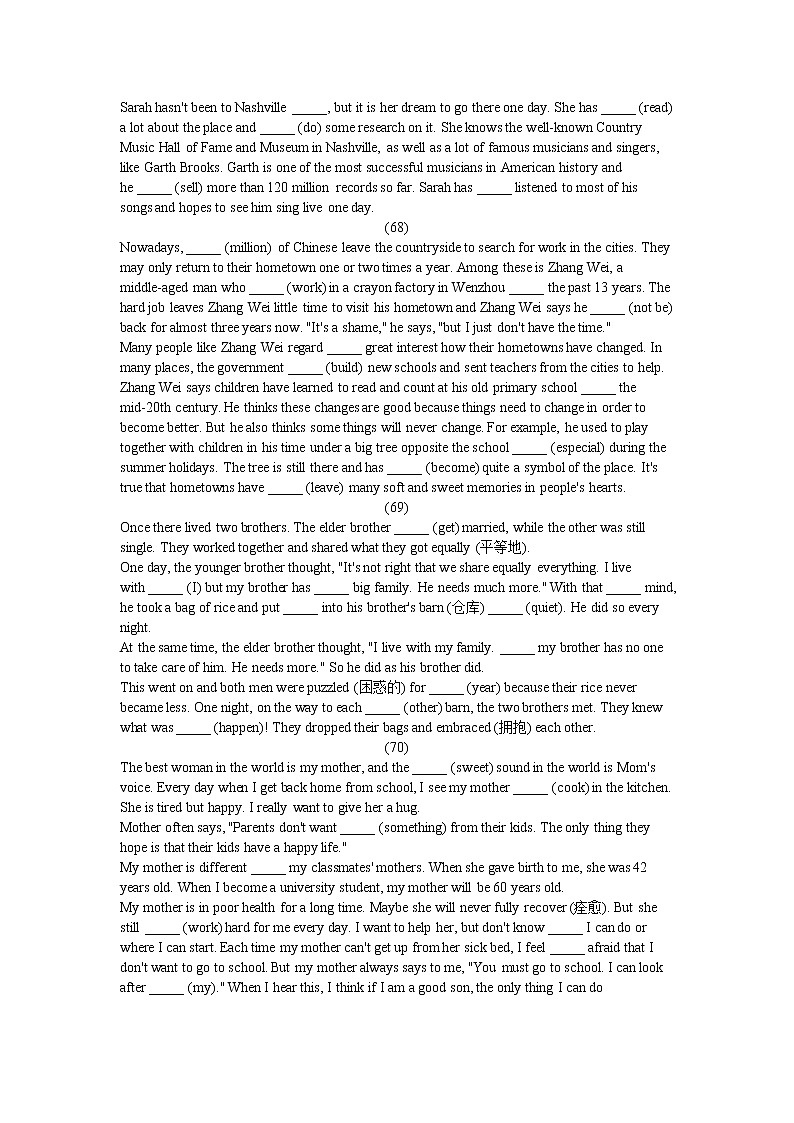 Sarah hasn't been to Nashville _____, but it is her dream to go there one day. She has _____ (read) a lot about the place and _____ (do) some research on it. She knows the well-known Country Music Hall of Fame and Museum in Nashville, as well as a lot of famous musicians and singers, like Garth Brooks. Garth is one of the most successful musicians in American history and he _____ (sell) more than 120 million records so far. Sarah has _____ listened to most of his songs and hopes to see him sing live one day.

(68)

Nowadays, _____ (million) of Chinese leave the countryside to search for work in the cities. They may only return to their hometown one or two times a year. Among these is Zhang Wei, a middle-aged man who _____ (work) in a crayon factory in Wenzhou _____ the past 13 years. The hard job leaves Zhang Wei little time to visit his hometown and Zhang Wei says he _____ (not be) back for almost three years now. "It's a shame," he says, "but I just don't have the time."

Many people like Zhang Wei regard _____ great interest how their hometowns have changed. In many places, the government _____ (build) new schools and sent teachers from the cities to help. Zhang Wei says children have learned to read and count at his old primary school _____ the mid-20th century. He thinks these changes are good because things need to change in order to become better. But he also thinks some things will never change. For example, he used to play together with children in his time under a big tree opposite the school _____ (especial) during the summer holidays. The tree is still there and has _____ (become) quite a symbol of the place. It's true that hometowns have _____ (leave) many soft and sweet memories in people's hearts.

(69)

Once there lived two brothers. The elder brother _____ (get) married, while the other was still single. They worked together and shared what they got equally (平等地).

One day, the younger brother thought, "It's not right that we share equally everything. I live with _____ (I) but my brother has _____ big family. He needs much more." With that _____ mind, he took a bag of rice and put _____ into his brother's barn (仓库) _____ (quiet). He did so every night.

At the same time, the elder brother thought, "I live with my family. _____ my brother has no one to take care of him. He needs more." So he did as his brother did.

This went on and both men were puzzled (困惑的) for _____ (year) because their rice never became less. One night, on the way to each _____ (other) barn, the two brothers met. They knew what was _____ (happen)! They dropped their bags and embraced (拥抱) each other.

(70)

The best woman in the world is my mother, and the _____ (sweet) sound in the world is Mom's voice. Every day when I get back home from school, I see my mother _____ (cook) in the kitchen. She is tired but happy. I really want to give her a hug.

Mother often says, "Parents don't want _____ (something) from their kids. The only thing they hope is that their kids have a happy life."

My mother is different _____ my classmates' mothers. When she gave birth to me, she was 42 years old. When I become a university student, my mother will be 60 years old.

My mother is in poor health for a long time. Maybe she will never fully recover (痊愈). But she still _____ (work) hard for me every day. I want to help her, but don't know _____ I can do or where I can start. Each time my mother can't get up from her sick bed, I feel _____ afraid that I don't want to go to school. But my mother always says to me, "You must go to school. I can look after _____ (my)." When I hear this, I think if I am a good son, the only thing I can do